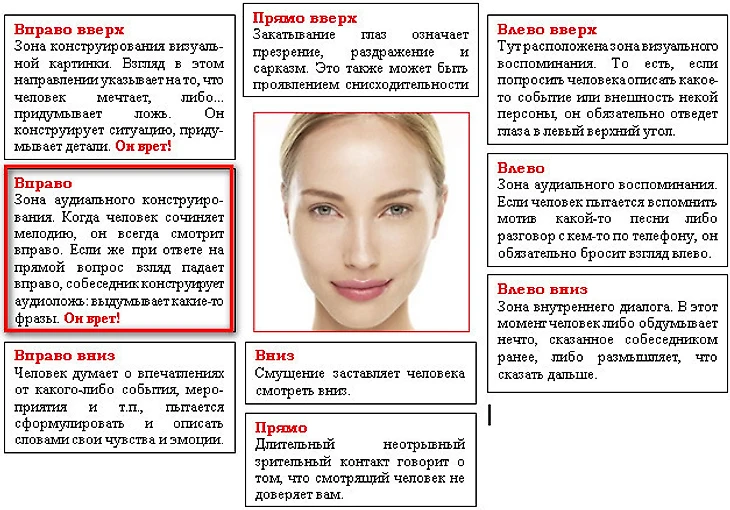 Вправо вверх
Зона конструирования визуальной картинки. Взгляд в этом направлении указывает на то, что человек мечтает, либо... придумывает ложь. Он конструирует ситуацию, придумывает детали. Он врет!

Вправо
Зона аудиального конструирования. Когда человек сочиняет мелодию, он всегда смотрит вправо. Если же при ответе на прямой вопрос взгляд падает вправо, собеседник конструирует аудиоложь: выдумывает какие-то фразы. Он врет!

Вправо вниз
Человек думает о впечатлениях от какого-либо события, мероприятия и т.п., пытается сформулировать и описать словами свои чувства и эмоции.

Прямо вверх
Закатывание глаз означает презрение, раздражение и сарказм. Это также может быть проявлением снисходительности

Вниз
Смущение заставляет человека смотреть вниз.

Прямо
Длительный неотрывный зрительный контакт говорит о том, что смотрящий человек не доверяет вам.

Влево вверх
Тут расположена зона визуального воспоминания. То есть, если попросить человека описать какое-то событие или внешность некой персоны, он обязательно отведет глаза в левый верхний угол.

Влево
Зона аудиального воспоминания. Если человек пытается вспомнить мотив какой-то песни либо разговор с кем-то по телефону, он обязательно бросит взгляд влево.

Влево вниз
Зона внутреннего диалога. В этот момент человек либо обдумывает нечто, сказанное собеседником ранее, либо размышляет, что сказать дальше.